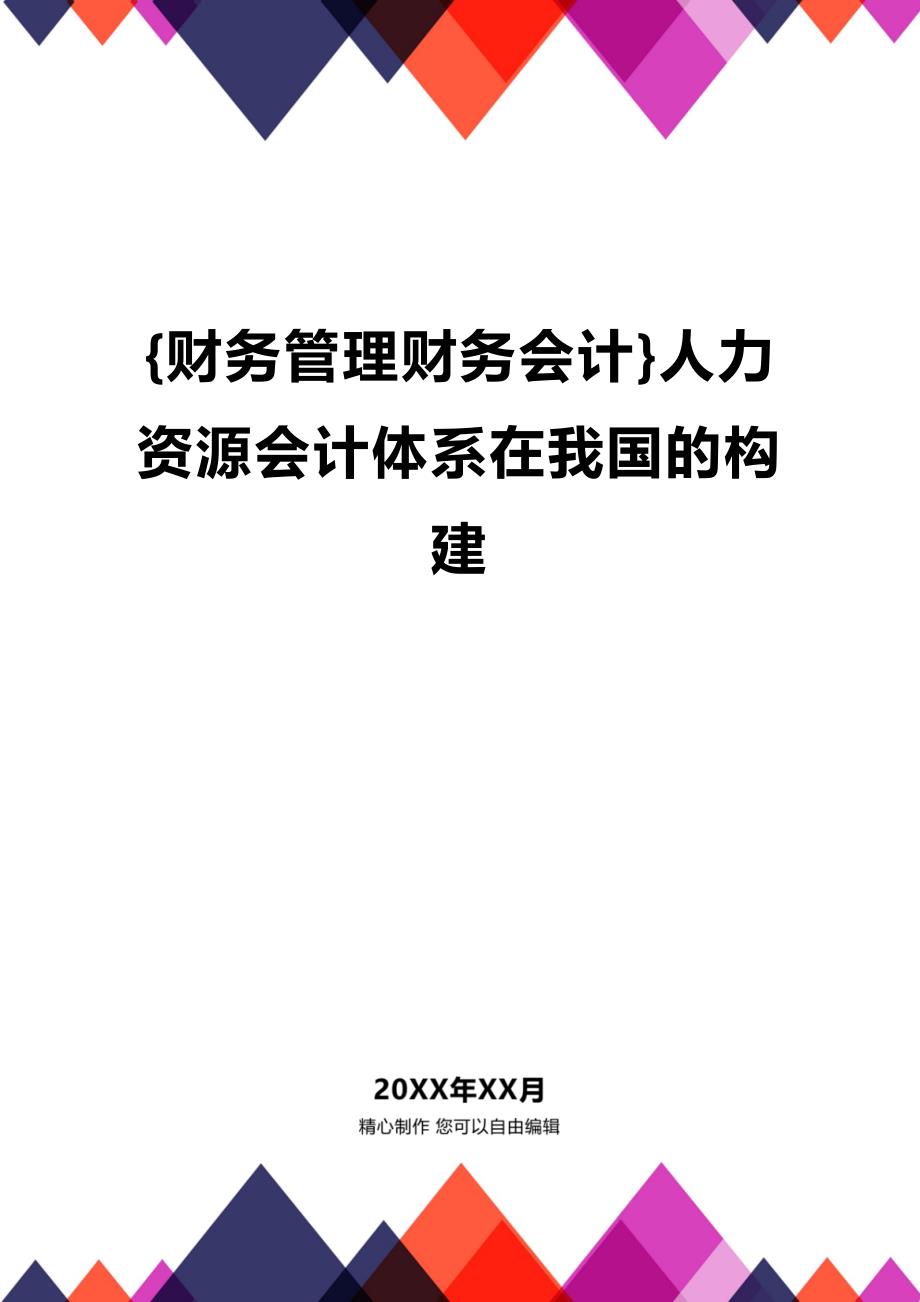 {财务管理财务会计}人力资源会计体系在我国的构建

20XX年XX月

精心制作 您可以自由编辑